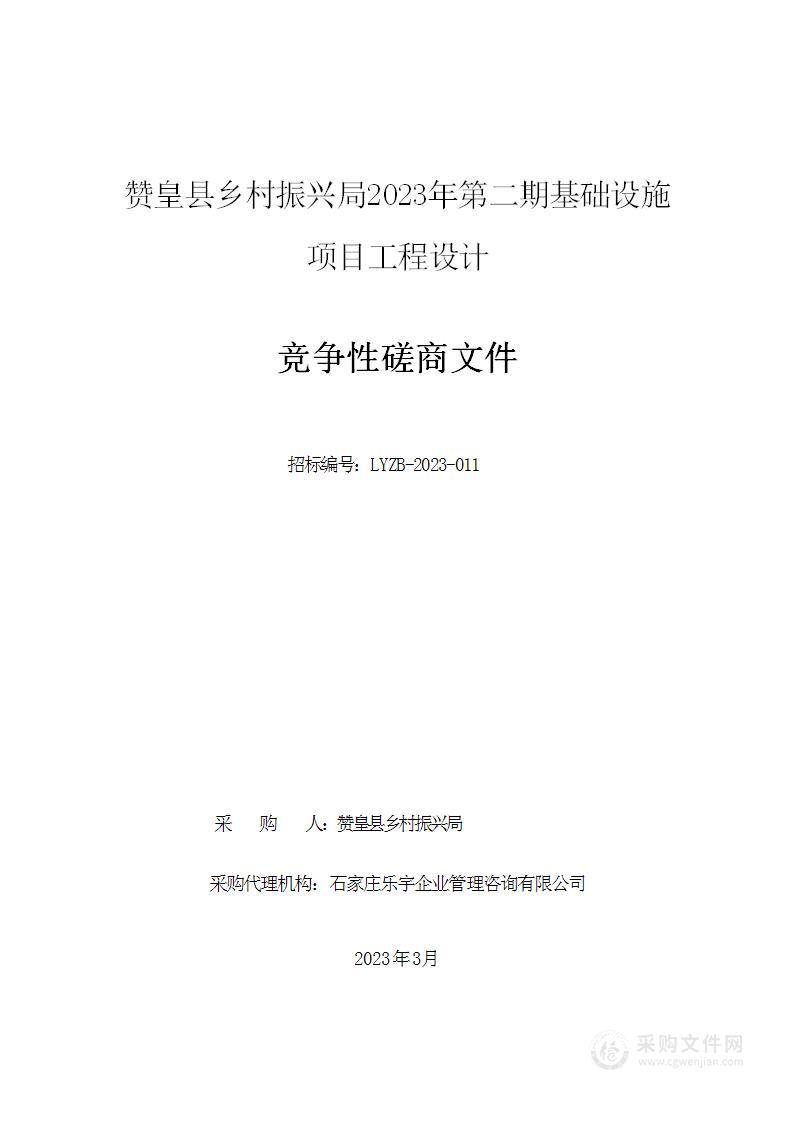 赞皇县乡村振兴局2023年第二期基础设施项目工程设计

竞争性磋商文件

招标编号：LYZB-2023-011

采　　购　　人：赞皇县乡村振兴局

采购代理机构：石家庄乐宇企业管理咨询有限公司

2023年3月

采购文件网
www.cgwenjian.com